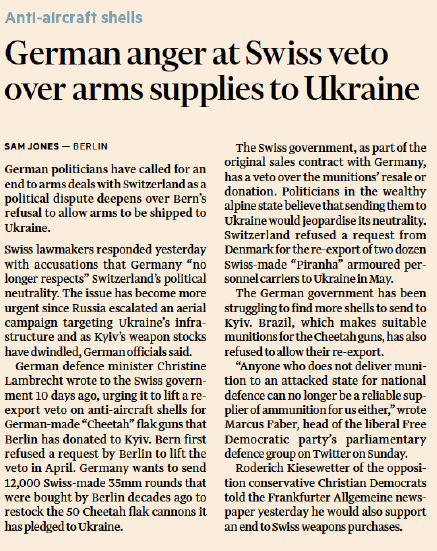 Anti-aircraft shells

German anger at Swiss veto over arms supplies to Ukraine

SAM JONES — BERLIN

German politicians have called for an end to arms deals with Switzerland as a political dispute deepens over Bern's refusal to allow arms to be shipped to Ukraine.

Swiss lawmakers responded yesterday with accusations that Germany "no longer respects" Switzerland's political neutrality. The issue has become more urgent since Russia escalated an aerial campaign targeting Ukraine's infrastructure and as Kyiv's weapon stocks have dwindled, German officials said.

German defence minister Christine Lambrecht wrote to the Swiss government 10 days ago, urging it to lift a re-export veto on anti-aircraft shells for German-made "Cheetah" flak guns that Berlin has donated to Kyiv. Bern first refused a request by Berlin to lift the veto in April. Germany wants to send 12,000 Swiss-made 35mm rounds that were bought by Berlin decades ago to restock the 50 Cheetah flak cannons it has pledged to Ukraine.

The Swiss government, as part of the original sales contract with Germany, has a veto over the munitions' resale or donation. Politicians in the wealthy alpine state believe that sending them to Ukraine would jeopardise its neutrality. Switzerland refused a request from Denmark for the re-export of two dozen Swiss-made "Piranha" armoured personnel carriers to Ukraine in May.

The German government has been struggling to find more shells to send to Kyiv. Brazil, which makes suitable munitions for the Cheetah guns, has also refused to allow their re-export.

"Anyone who does not deliver munition to an attacked state for national defence can no longer be a reliable supplier of ammunition for us either," wrote Marcus Faber, head of the liberal Free Democratic party's parliamentary defence group on Twitter on Sunday.

Roderich Kiesewetter of the opposition conservative Christian Democrats told the Frankfurter Allgemeine newspaper yesterday he would also support an end to Swiss weapons purchases.